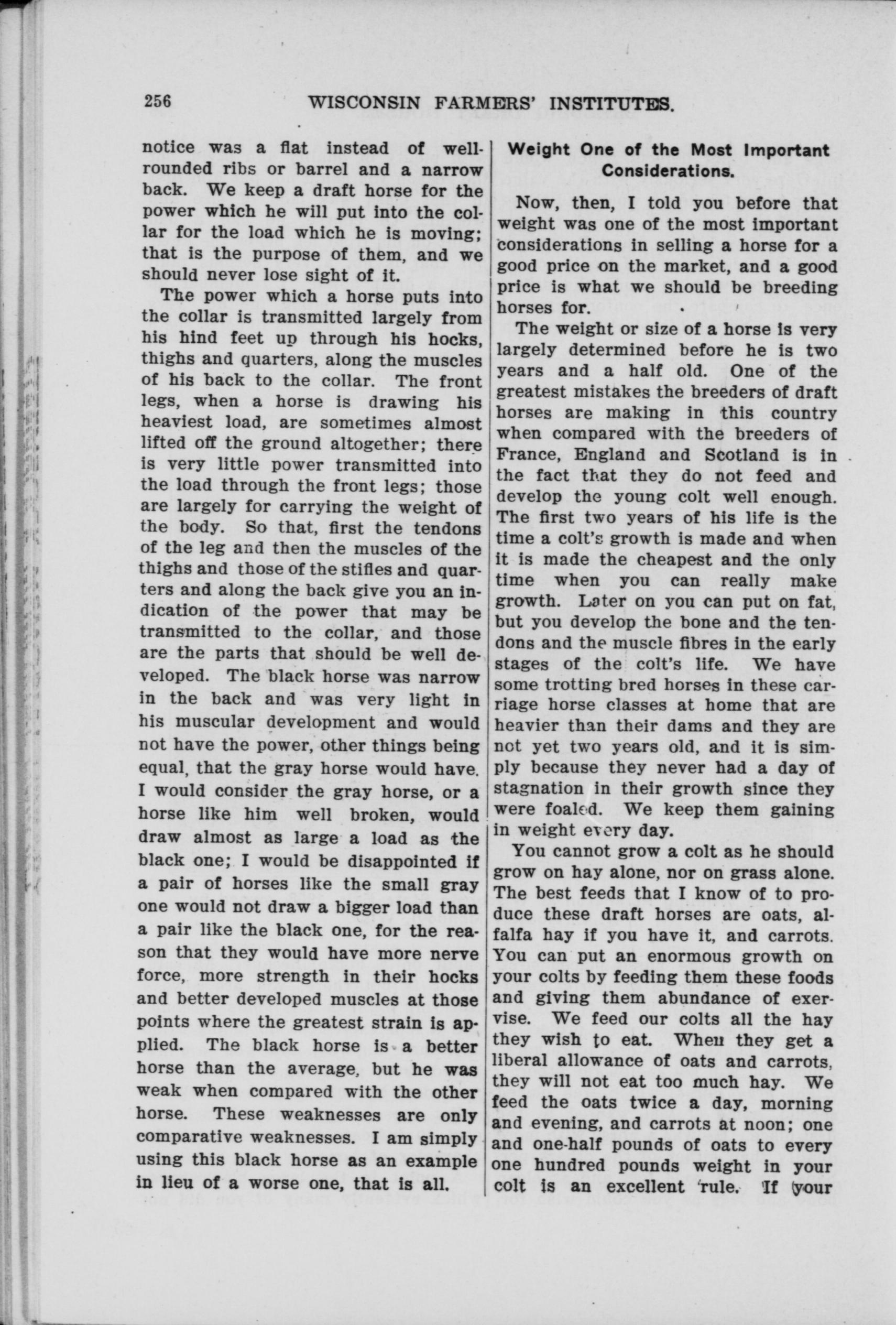 256 WISCONSIN FARMERS' INSTITUTES.

notice was a flat instead of well-rounded ribs or barrel and a narrow back. We keep a draft horse for the power which he will put into the collar for the load which he is moving; that is the purpose of them, and we should never lose sight of it.

The power which a horse puts into the collar is transmitted largely from his hind feet up through his hocks, thighs and quarters, along the muscles of his back to the collar. The front legs, when a horse is drawing his heaviest load, are sometimes almost lifted off the ground altogether; there is very little power transmitted into the load through the front legs; those are largely for carrying the weight of the body. So that, first the tendons of the leg and then the muscles of the thighs and those of the stifles and quarters and along the back give you an indication of the power that may be transmitted to the collar, and those are the parts that should be well developed. The black horse was narrow in the back and was very light in his muscular development and would not have the power, other things being equal, that the gray horse would have. I would consider the gray horse, or a horse like him well broken, would draw almost as large a load as the black one; I would be disappointed if a pair of horses like the small gray one would not draw a bigger load than a pair like the black one, for the reason that they would have more nerve force, more strength in their hocks and better developed muscles at those points where the greatest strain is applied. The black horse is a better horse than the average, but he was weak when compared with the other horse. These weaknesses are only comparative weaknesses. I am simply using this black horse as an example in lieu of a worse one, that is all.

Weight One of the Most Important Considerations.

Now, then, I told you before that weight was one of the most important considerations in selling a horse for a good price on the market, and a good price is what we should be breeding horses for.

The weight or size of a horse is very largely determined before he is two years and a half old. One of the greatest mistakes the breeders of draft horses are making in this country when compared with the breeders of France, England and Scotland is in the fact that they do not feed and develop the young colt well enough. The first two years of his life is the time a colt's growth is made and when it is made the cheapest and the only time when you can really make growth. Later on you can put on fat, but you develop the bone and the tendons and the muscle fibres in the early stages of the colt's life. We have some trotting bred horses in these carriage horse classes at home that are heavier than their dams and they are not yet two years old, and it is simply because they never had a day of stagnation in their growth since they were foaled. We keep them gaining in weight every day.

You cannot grow a colt as he should grow on hay alone, nor on grass alone. The best feeds that I know of to produce these draft horses are oats, alfalfa hay if you have it, and carrots. You can put an enormous growth on your colts by feeding them these foods and giving them abundance of exervise. We feed our colts all the hay they wish to eat. When they get a liberal allowance of oats and carrots, they will not eat too much hay. We feed the oats twice a day, morning and evening, and carrots at noon; one and one-half pounds of oats to every one hundred pounds weight in your colt is an excellent rule. If your